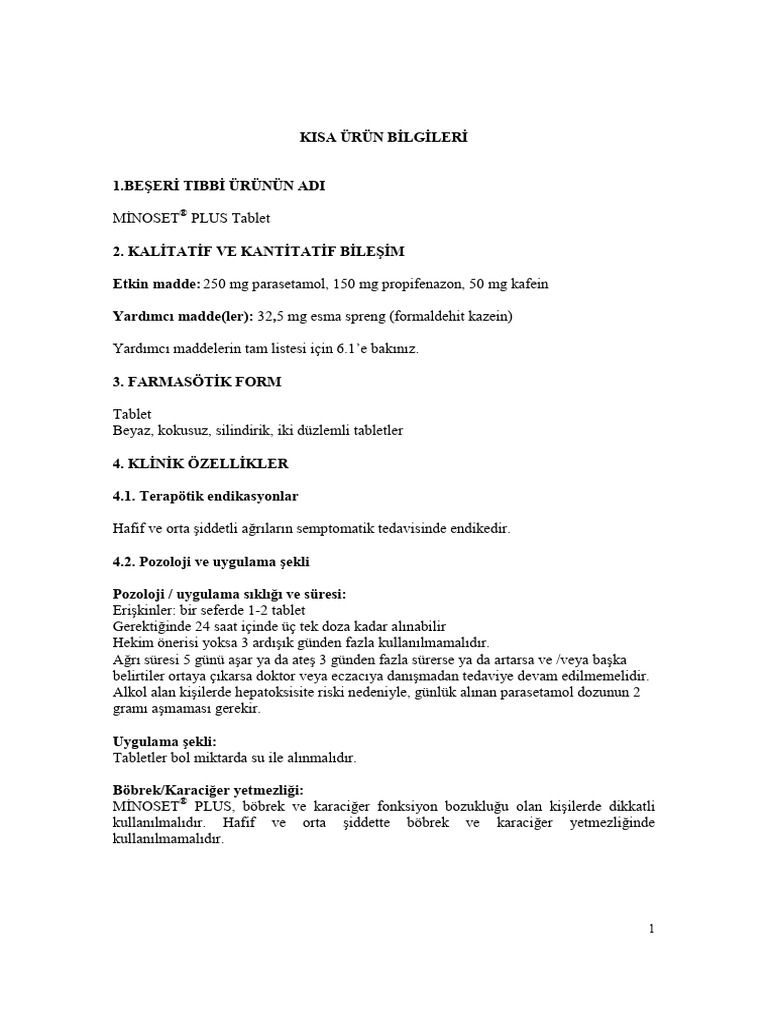 KISA ÜRÜN BİLGİLERİ

1.BEŞERİ TIBBİ ÜRÜNÜN ADI

MİNOSET® PLUS Tablet

2. KALİTATİF VE KANTİTATİF BİLEŞİM

Etkin madde: 250 mg parasetamol, 150 mg propifenazon, 50 mg kafein

Yardımcı madde(ler): 32,5 mg esma spreng (formaldehit kazein)

Yardımcı maddelerin tam listesi için 6.1'e bakınız.

3. FARMASÖTİK FORM

Tablet
Beyaz, kokusuz, silindirik, iki düzlemli tabletler

4. KLİNİK ÖZELLİKLER

4.1. Terapötik endikasyonlar

Hafif ve orta şiddetli ağrıların semptomatik tedavisinde endikedir.

4.2. Pozoloji ve uygulama şekli

Pozoloji / uygulama sıklığı ve süresi:
Erişkinler: bir seferde 1-2 tablet
Gerektiğinde 24 saat içinde üç tek doza kadar alınabilir
Hekim önerisi yoksa 3 ardışık günden fazla kullanılmamalıdır.
Ağrı süresi 5 günü aşar ya da ateş 3 günden fazla sürerse ya da artarsa ve /veya başka belirtiler ortaya çıkarsa doktor veya eczacıya danışmadan tedaviye devam edilmemelidir.
Alkol alan kişilerde hepatoksisite riski nedeniyle, günlük alınan parasetamol dozunun 2 gramı aşmaması gerekir.

Uygulama şekli:
Tabletler bol miktarda su ile alınmalıdır.

Böbrek/Karaciğer yetmezliği:
MİNOSET® PLUS, böbrek ve karaciğer fonksiyon bozukluğu olan kişilerde dikkatli kullanılmalıdır. Hafif ve orta şiddette böbrek ve karaciğer yetmezliğinde kullanılmamalıdır.

1